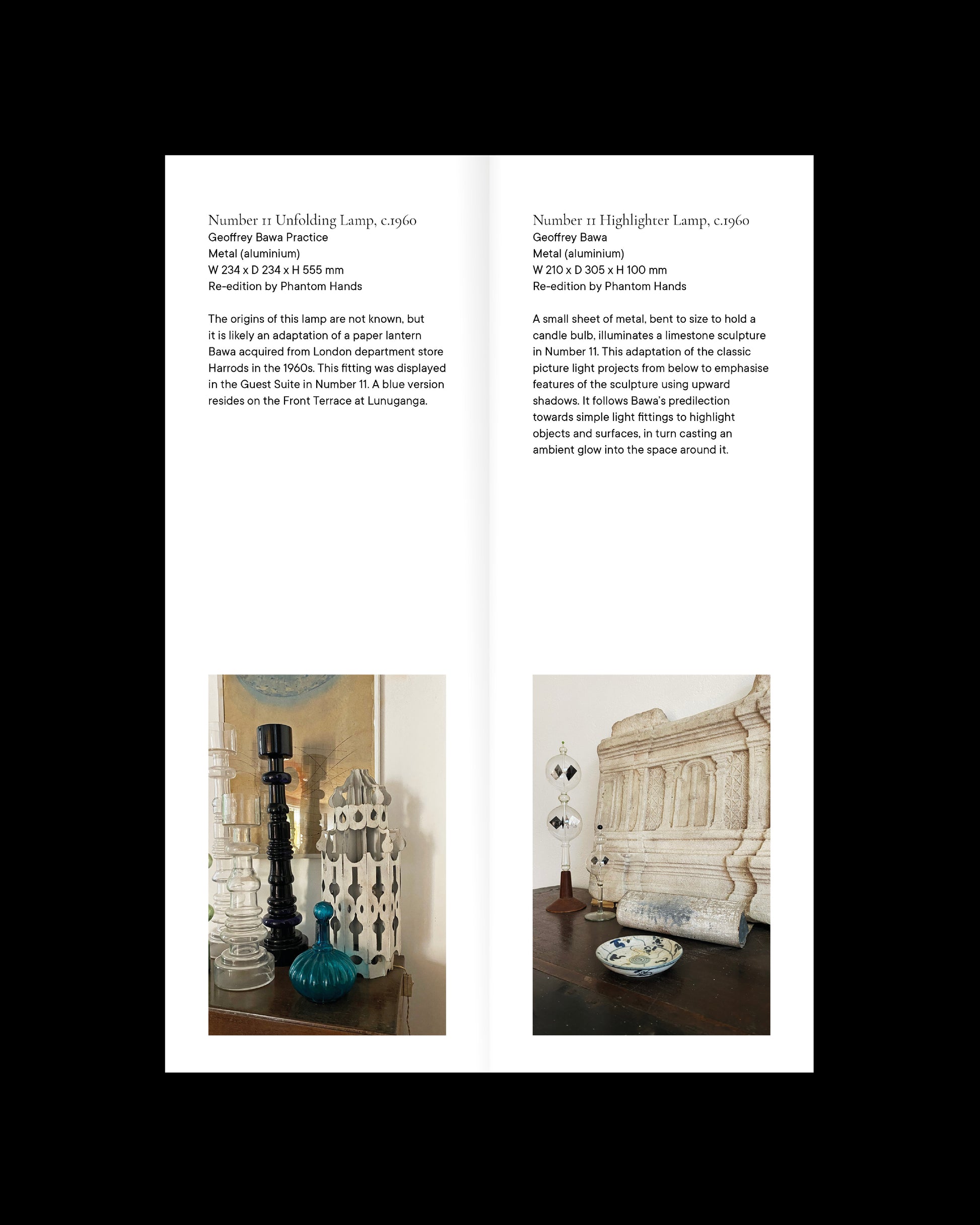 Number 11 Unfolding Lamp, c.1960
Geoffrey Bawa Practice
Metal (aluminium)
W 234 x D 234 x H 555 mm
Re-edition by Phantom Hands

The origins of this lamp are not known, but it is likely an adaptation of a paper lantern Bawa acquired from London department store Harrods in the 1960s. This fitting was displayed in the Guest Suite in Number 11. A blue version resides on the Front Terrace at Lunuganga.

Number 11 Highlighter Lamp, c.1960
Geoffrey Bawa
Metal (aluminium)
W 210 x D 305 x H 100 mm
Re-edition by Phantom Hands

A small sheet of metal, bent to size to hold a candle bulb, illuminates a limestone sculpture in Number 11. This adaptation of the classic picture light projects from below to emphasise features of the sculpture using upward shadows. It follows Bawa's predilection towards simple light fittings to highlight objects and surfaces, in turn casting an ambient glow into the space around it.